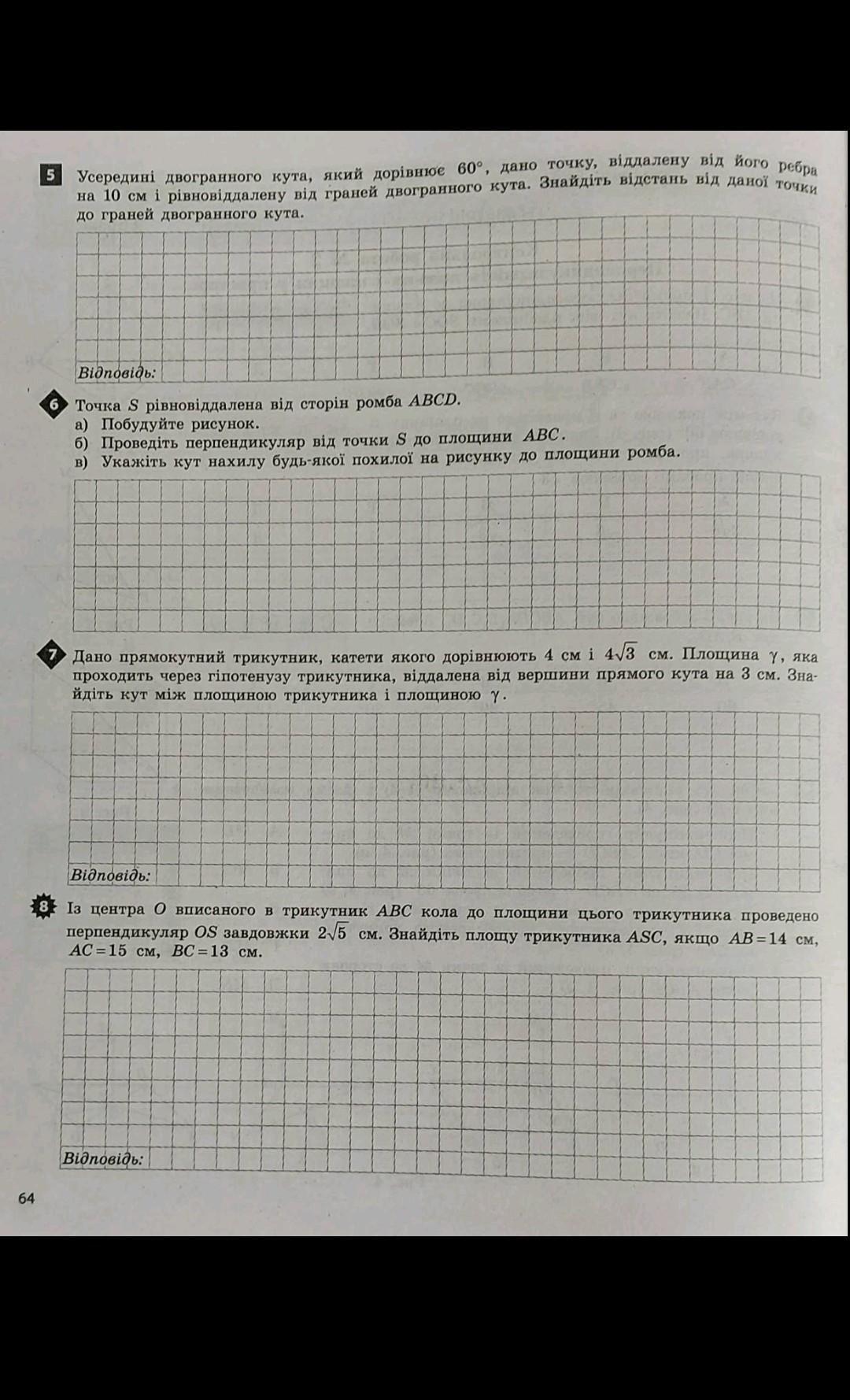 5 Усередині двогранного кута, який дорівнює $60°$, дано точку, віддалену від його ребра на 10 см і рівновіддалену від граней двогранного кута. Знайдіть відстань від даної точки до граней двогранного кута.

Відповідь:

6 Точка $S$ рівновіддалена від сторін ромба $ABCD$.
а) Побудуйте рисунок.
б) Проведіть перпендикуляр від точки $S$ до площини $ABC$.
в) Укажіть кут нахилу будь-якої похилої на рисунку до площини ромба.

7 Дано прямокутний трикутник, катети якого дорівнюють 4 см і $4\sqrt{3}$ см. Площина $\gamma$, яка проходить через гіпотенузу трикутника, віддалена від вершини прямого кута на 3 см. Знайдіть кут між площиною трикутника і площиною $\gamma$.

Відповідь:

8 Із центра $O$ вписаного в трикутник $ABC$ кола до площини цього трикутника проведено перпендикуляр $OS$ завдовжки $2\sqrt{5}$ см. Знайдіть площу трикутника $ASC$, якщо $AB=14$ см, $AC=15$ см, $BC=13$ см.

Відповідь:

64